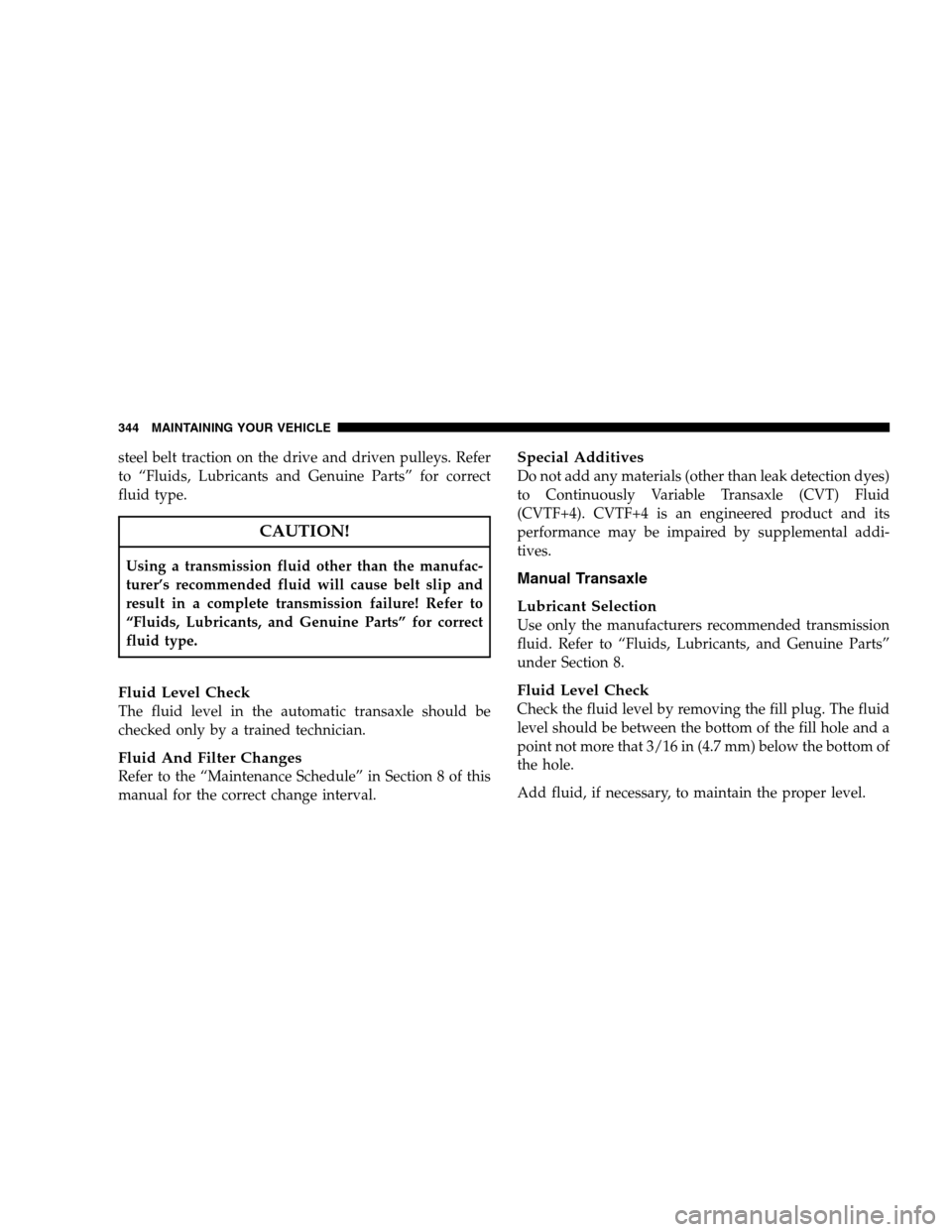 344 MAINTAINING YOUR VEHICLE

steel belt traction on the drive and driven pulleys. Refer to “Fluids, Lubricants and Genuine Parts” for correct fluid type.

CAUTION!

Using a transmission fluid other than the manufacturer’s recommended fluid will cause belt slip and result in a complete transmission failure! Refer to “Fluids, Lubricants, and Genuine Parts” for correct fluid type.

Fluid Level Check
The fluid level in the automatic transaxle should be checked only by a trained technician.

Fluid And Filter Changes
Refer to the “Maintenance Schedule” in Section 8 of this manual for the correct change interval.

Special Additives
Do not add any materials (other than leak detection dyes) to Continuously Variable Transaxle (CVT) Fluid (CVTF+4). CVTF+4 is an engineered product and its performance may be impaired by supplemental additives.

Manual Transaxle

Lubricant Selection
Use only the manufacturers recommended transmission fluid. Refer to “Fluids, Lubricants, and Genuine Parts” under Section 8.

Fluid Level Check
Check the fluid level by removing the fill plug. The fluid level should be between the bottom of the fill hole and a point not more that 3/16 in (4.7 mm) below the bottom of the hole.

Add fluid, if necessary, to maintain the proper level.

carmanualsonline.info